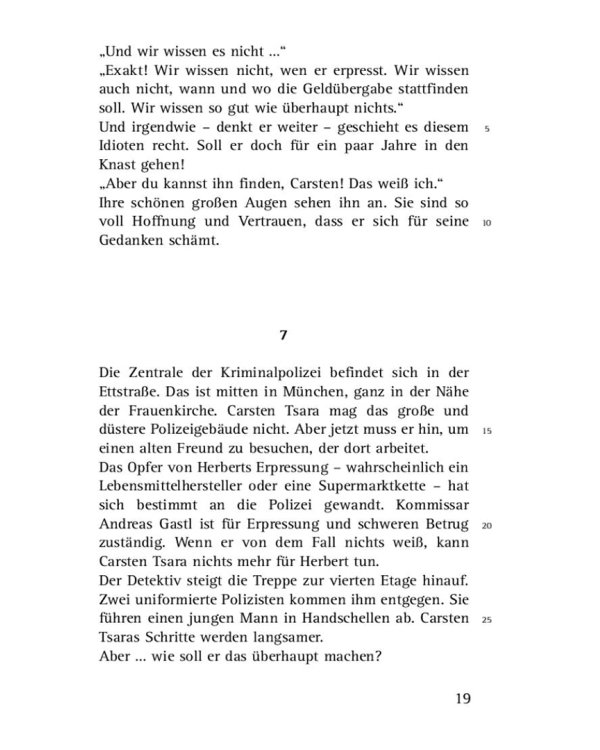 „Und wir wissen es nicht ...“
„Exakt! Wir wissen nicht, wen er erpresst. Wir wissen auch nicht, wann und wo die Geldübergabe stattfinden soll. Wir wissen so gut wie überhaupt nichts.“
Und irgendwie – denkt er weiter – geschieht es diesem Idioten recht. Soll er doch für ein paar Jahre in den Knast gehen!
„Aber du kannst ihn finden, Carsten! Das weiß ich.“
Ihre schönen großen Augen sehen ihn an. Sie sind so voll Hoffnung und Vertrauen, dass er sich für seine Gedanken schämt.

5

10

7

Die Zentrale der Kriminalpolizei befindet sich in der Ettstraße. Das ist mitten in München, ganz in der Nähe der Frauenkirche. Carsten Tsara mag das große und düstere Polizeigebäude nicht. Aber jetzt muss er hin, um einen alten Freund zu besuchen, der dort arbeitet.
Das Opfer von Herberts Erpressung – wahrscheinlich ein Lebensmittelhersteller oder eine Supermarktkette – hat sich bestimmt an die Polizei gewandt. Kommissar Andreas Gastl ist für Erpressung und schweren Betrug zuständig. Wenn er von dem Fall nichts weiß, kann Carsten Tsara nichts mehr für Herbert tun.
Der Detektiv steigt die Treppe zur vierten Etage hinauf. Zwei uniformierte Polizisten kommen ihm entgegen. Sie führen einen jungen Mann in Handschellen ab. Carsten Tsaras Schritte werden langsamer.
Aber ... wie soll er das überhaupt machen?

15

20

25

19